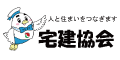 人と住まいをつなぎます
宅建協会